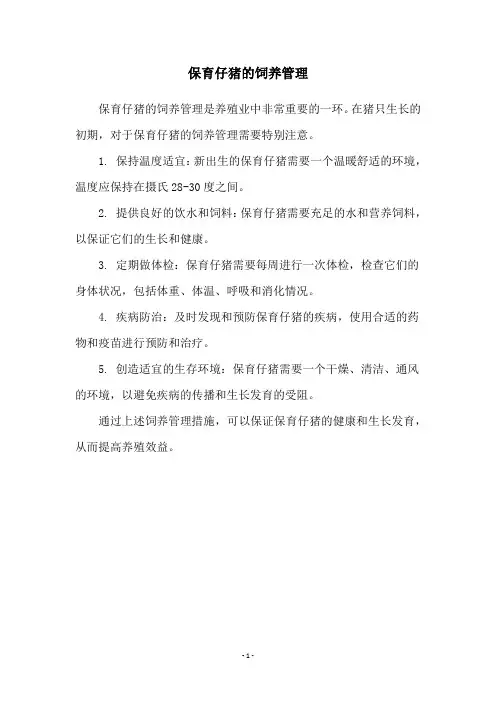 保育仔猪的饲养管理

保育仔猪的饲养管理是养殖业中非常重要的一环。在猪只生长的初期，对于保育仔猪的饲养管理需要特别注意。

1. 保持温度适宜：新出生的保育仔猪需要一个温暖舒适的环境，温度应保持在摄氏 28-30 度之间。

2. 提供良好的饮水和饲料：保育仔猪需要充足的水和营养饲料，以保证它们的生长和健康。

3. 定期做体检：保育仔猪需要每周进行一次体检，检查它们的身体状况，包括体重、体温、呼吸和消化情况。

4. 疾病防治：及时发现和预防保育仔猪的疾病，使用合适的药物和疫苗进行预防和治疗。

5. 创造适宜的生存环境：保育仔猪需要一个干燥、清洁、通风的环境，以避免疾病的传播和生长发育的受阻。

通过上述饲养管理措施，可以保证保育仔猪的健康和生长发育，从而提高养殖效益。

- 1 -